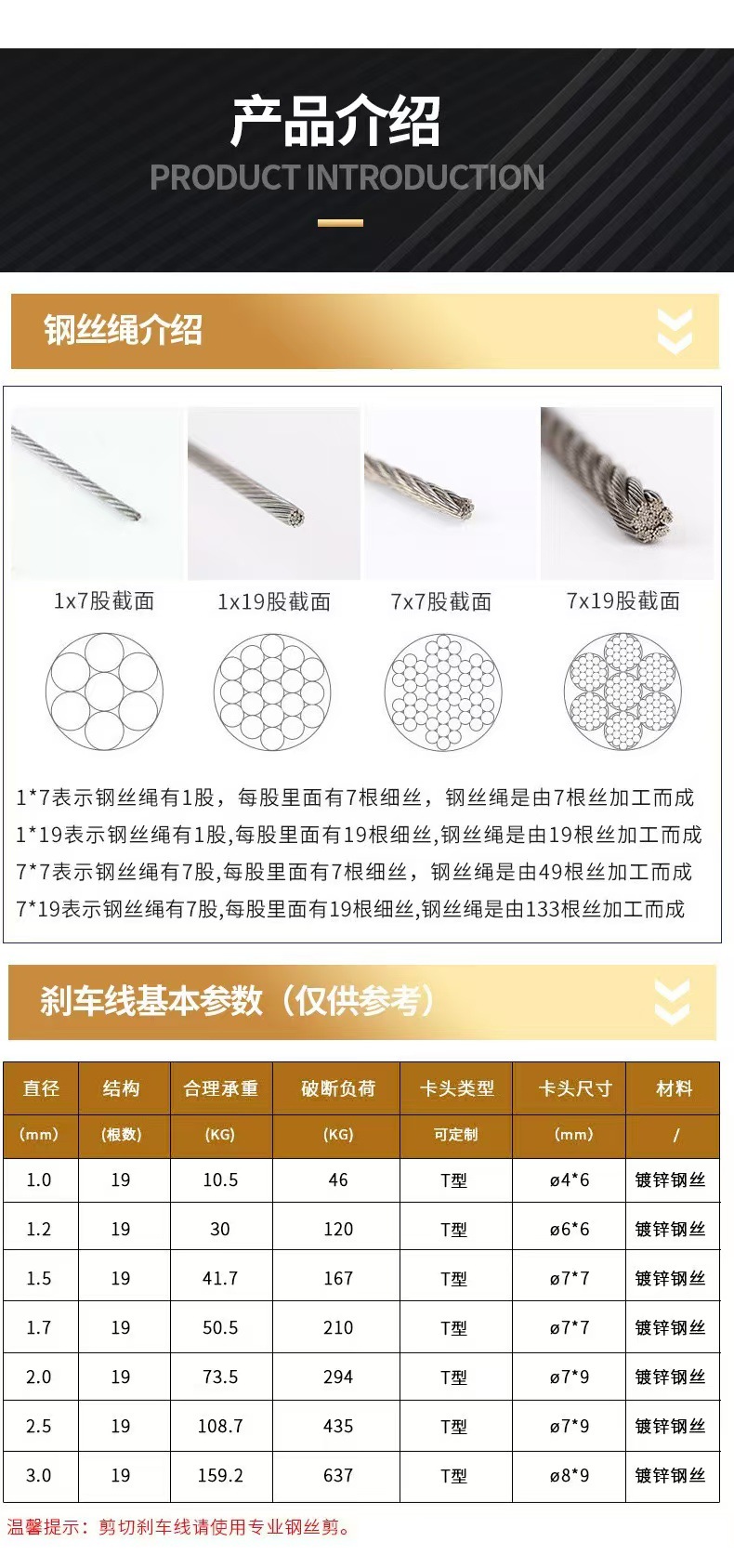 产品介绍
PRODUCT INTRODUCTION

钢丝绳介绍

1x7股截面 1x19股截面 7x7股截面 7x19股截面

1*7表示钢丝绳有1股，每股里面有7根细丝，钢丝绳是由7根丝加工而成
1*19表示钢丝绳有1股,每股里面有19根细丝,钢丝绳是由19根丝加工而成
7*7表示钢丝绳有7股,每股里面有7根细丝，钢丝绳是由49根丝加工而成
7*19表示钢丝绳有7股,每股里面有19根细丝,钢丝绳是由133根丝加工而成

刹车线基本参数（仅供参考）

| 直径 | 结构 | 合理承重 | 破断负荷 | 卡头类型 | 卡头尺寸 | 材料 |
|---|---|---|---|---|---|---|
| (mm) | (根数) | (KG) | (KG) | 可定制 | (mm) | / |
| 1.0 | 19 | 10.5 | 46 | T型 | ø4*6 | 镀锌钢丝 |
| 1.2 | 19 | 30 | 120 | T型 | ø6*6 | 镀锌钢丝 |
| 1.5 | 19 | 41.7 | 167 | T型 | ø7*7 | 镀锌钢丝 |
| 1.7 | 19 | 50.5 | 210 | T型 | ø7*7 | 镀锌钢丝 |
| 2.0 | 19 | 73.5 | 294 | T型 | ø7*9 | 镀锌钢丝 |
| 2.5 | 19 | 108.7 | 435 | T型 | ø7*9 | 镀锌钢丝 |
| 3.0 | 19 | 159.2 | 637 | T型 | ø8*9 | 镀锌钢丝 |

温馨提示：剪切刹车线请使用专业钢丝剪。